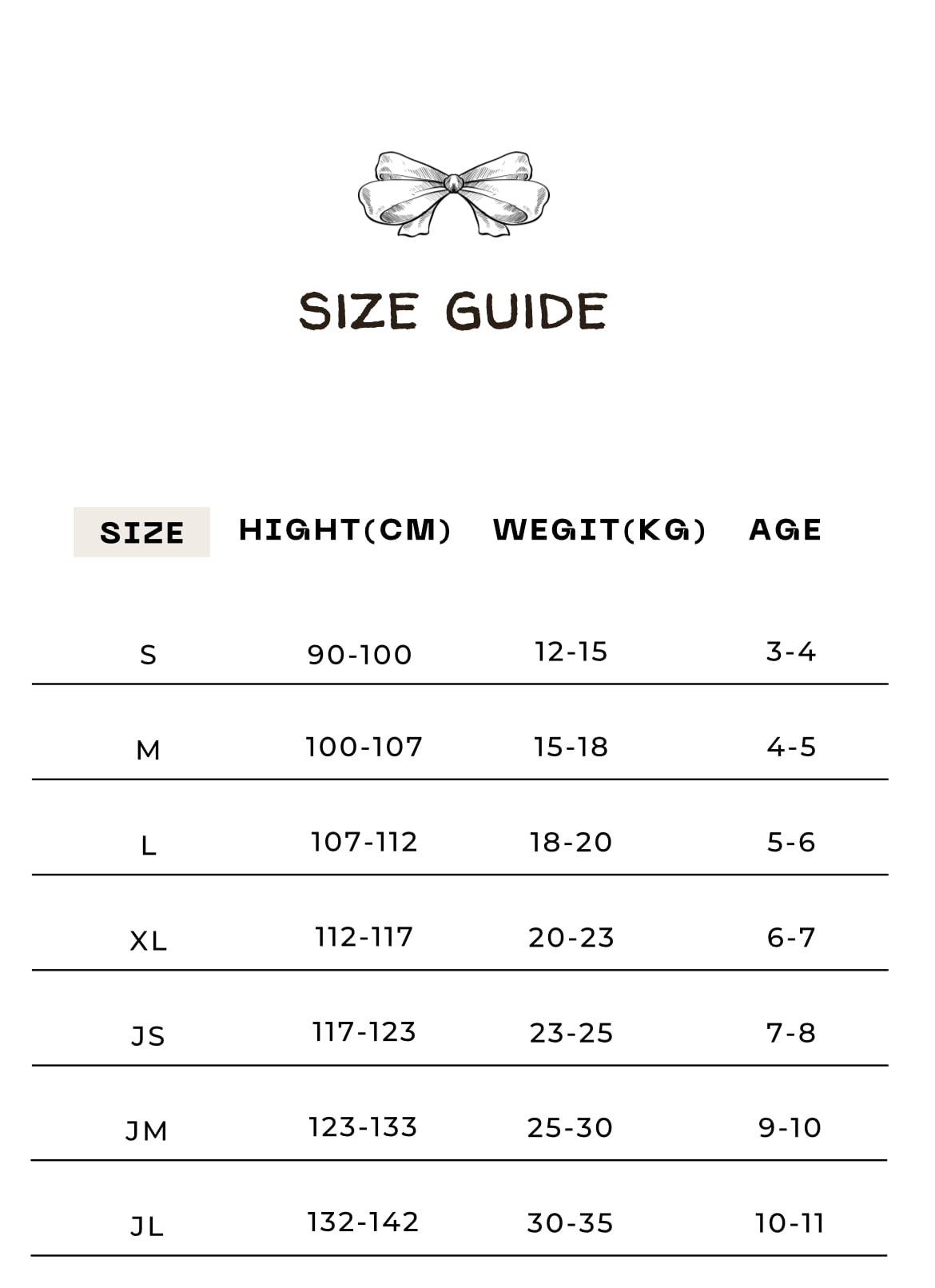 SIZE GUIDE

| SIZE | HIGHT(CM) | WEGIT(KG) | AGE |
|---|---|---|---|
| S | 90-100 | 12-15 | 3-4 |
| M | 100-107 | 15-18 | 4-5 |
| L | 107-112 | 18-20 | 5-6 |
| XL | 112-117 | 20-23 | 6-7 |
| JS | 117-123 | 23-25 | 7-8 |
| JM | 123-133 | 25-30 | 9-10 |
| JL | 132-142 | 30-35 | 10-11 |